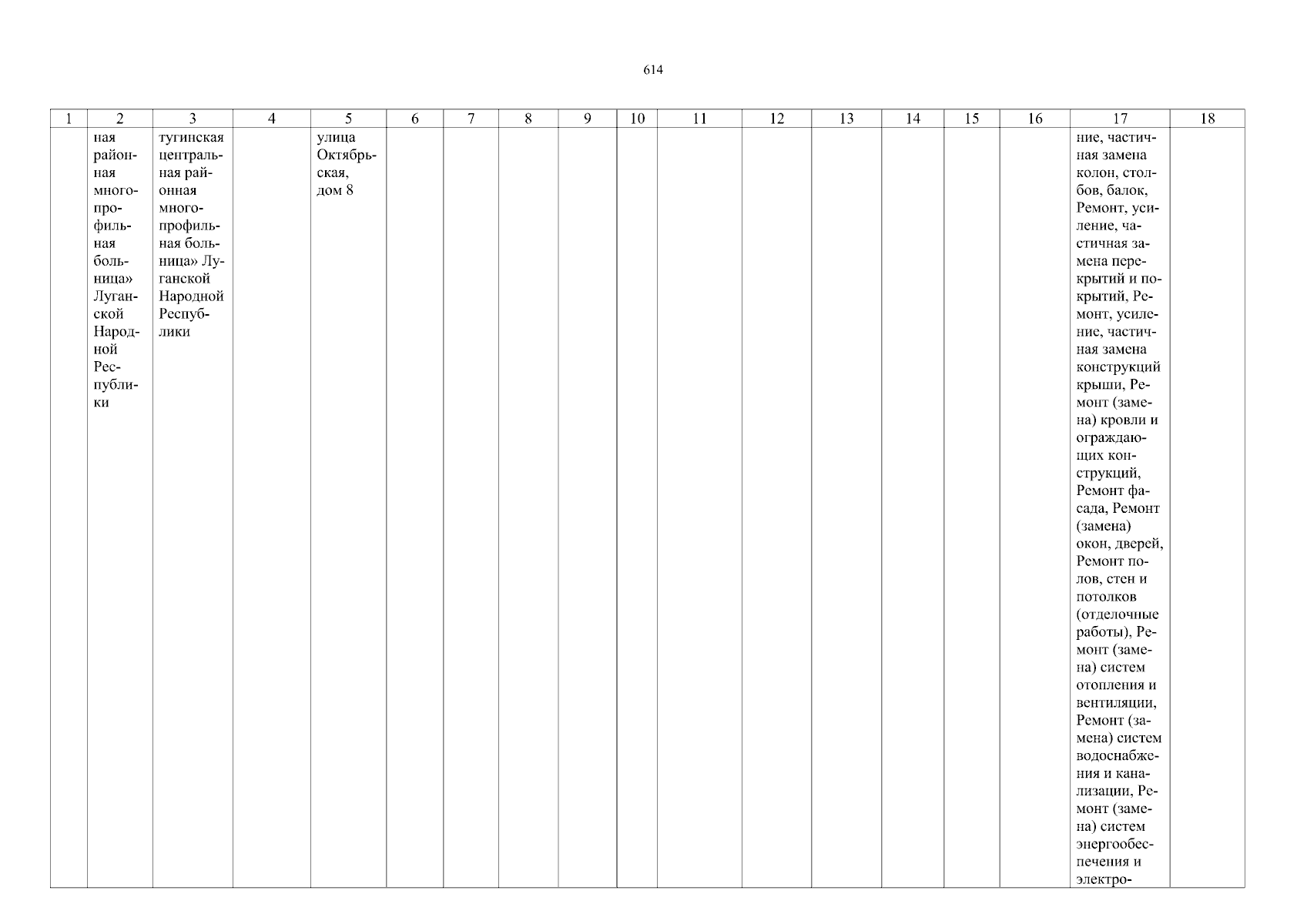 614

| 1 | 2 | 3 | 4 | 5 | 6 | 7 | 8 | 9 | 10 | 11 | 12 | 13 | 14 | 15 | 16 | 17 | 18 |
|---|---|---|---|---|---|---|---|---|---|---|---|---|---|---|---|---|---|
| | ная районная многопрофильная больница» Луганской Народной Республики | тугинская центральная районная многопрофильная больница» Луганской Народной Республики | | улица Октябрьская, дом 8 | | | | | | | | | | | | ние, частичная замена колон, столбов, балок, Ремонт, усиление, частичная замена перекрытий и покрытий, Ремонт, усиление, частичная замена конструкций крыши, Ремонт (замена) кровли и ограждающих конструкций, Ремонт фасада, Ремонт (замена) окон, дверей, Ремонт полов, стен и потолков (отделочные работы), Ремонт (замена) систем отопления и вентиляции, Ремонт (замена) систем водоснабжения и канализации, Ремонт (замена) систем энергообеспечения и электро- | |